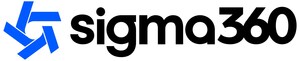 sigma360